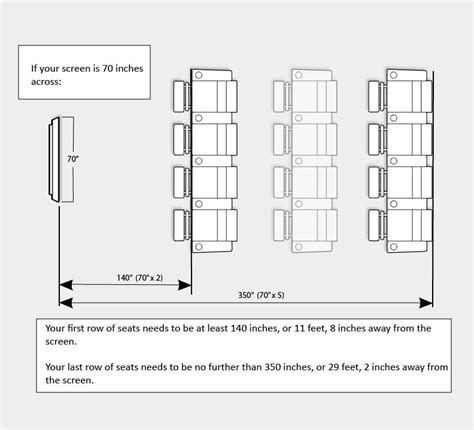 If your screen is 70 inches across:

70"

140" (70" x 2)

350" (70" x 5)

Your first row of seats needs to be at least 140 inches, or 11 feet, 8 inches away from the screen.

Your last row of seats needs to be no further than 350 inches, or 29 feet, 2 inches away from the screen.